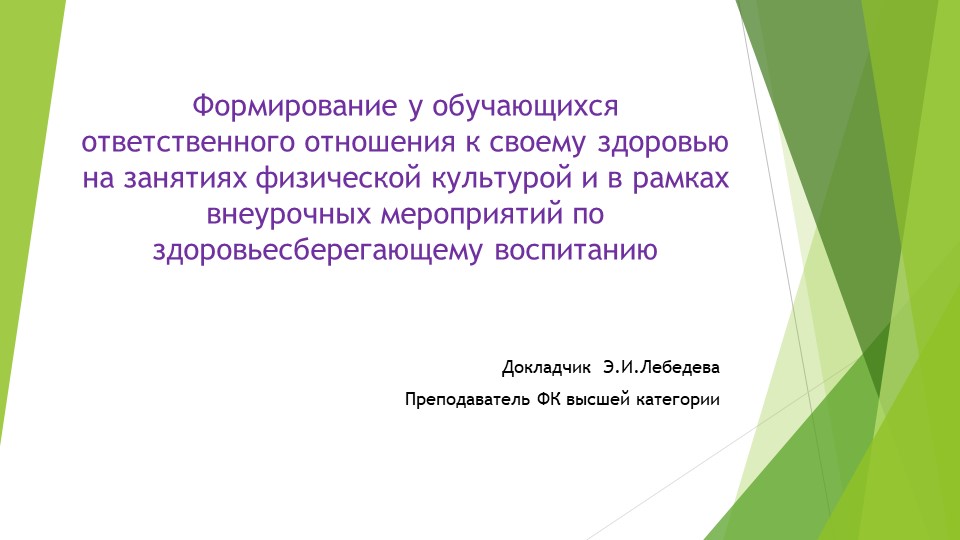 Формирование у обучающихся ответственного отношения к своему здоровью на занятиях физической культурой и в рамках внеурочных мероприятий по здоровьесберегающему воспитанию

Докладчик Э.И.Лебедева

Преподаватель ФК высшей категории